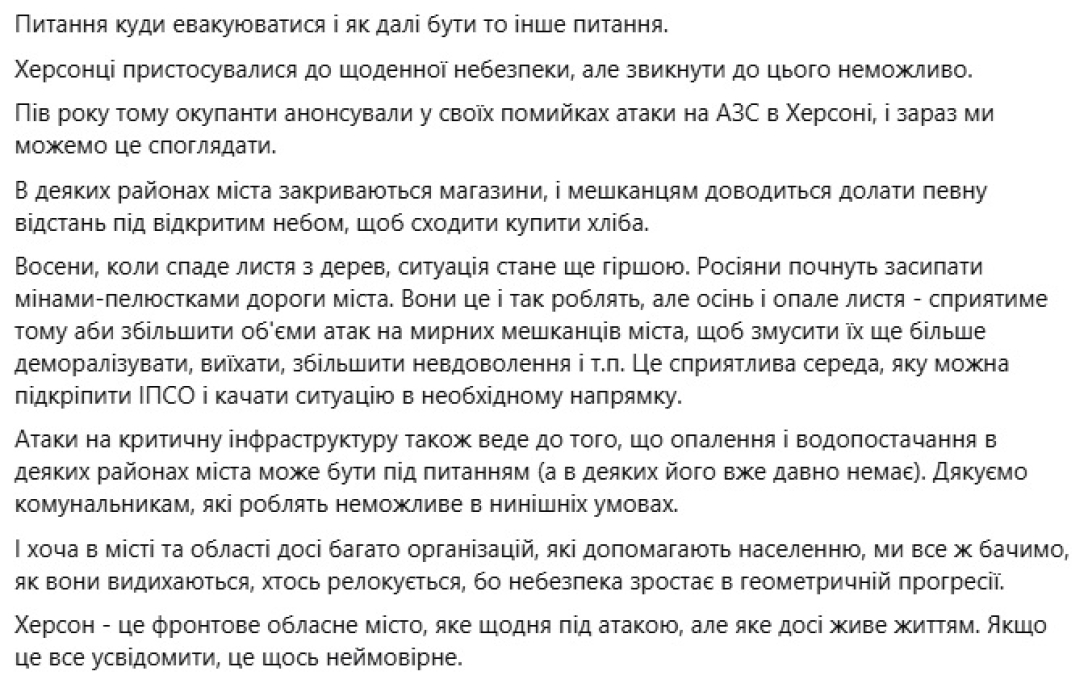 Питання куди евакуюватися і як далі бути то інше питання.

Херсонці пристосувалися до щоденної небезпеки, але звикнути до цього неможливо.

Пів року тому окупанти анонсували у своїх помийках атаки на АЗС в Херсоні, і зараз ми можемо це споглядати.

В деяких районах міста закриваються магазини, і мешканцям доводиться долати певну відстань під відкритим небом, щоб сходити купити хліба.

Восени, коли спаде листя з дерев, ситуація стане ще гіршою. Росіяни почнуть засипати мінами-пелюстками дороги міста. Вони це і так роблять, але осінь і опале листя - сприятиме тому аби збільшити об'єми атак на мирних мешканців міста, щоб змусити їх ще більше деморалізувати, виїхати, збільшити невдоволення і т.п. Це сприятлива середа, яку можна підкріпити ІПСО і качати ситуацію в необхідному напрямку.

Атаки на критичну інфраструктуру також веде до того, що опалення і водопостачання в деяких районах міста може бути під питанням (а в деяких його вже давно немає). Дякуємо комунальникам, які роблять неможливе в нинішніх умовах.

І хоча в місті та області досі багато організацій, які допомагають населенню, ми все ж бачимо, як вони видихаються, хтось релокується, бо небезпека зростає в геометричній прогресії.

Херсон - це фронтове обласне місто, яке щодня під атакою, але яке досі живе життям. Якщо це все усвідомити, це щось неймовірне.